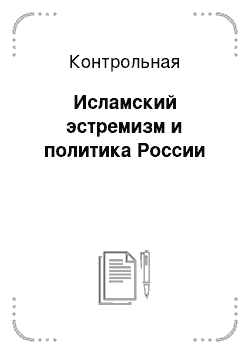 Контрольная

Исламский эстремизм и политика России